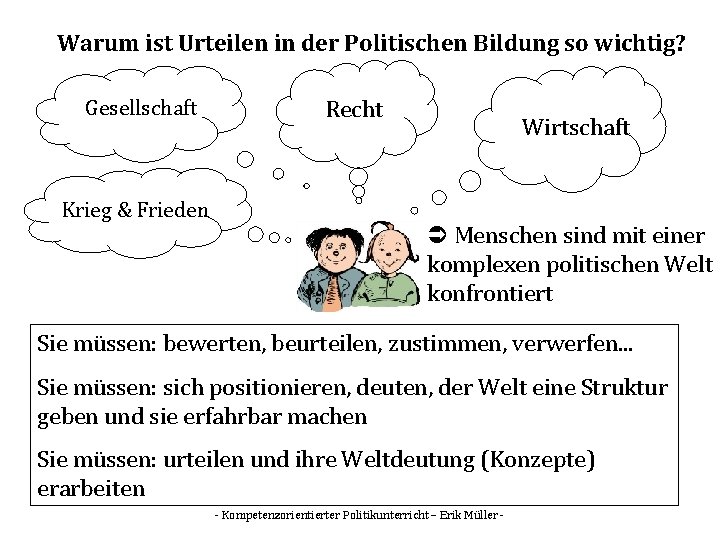 Warum ist Urteilen in der Politischen Bildung so wichtig?

Gesellschaft

Recht

Wirtschaft

Krieg & Frieden

➲ Menschen sind mit einer komplexen politischen Welt konfrontiert

Sie müssen: bewerten, beurteilen, zustimmen, verwerfen...

Sie müssen: sich positionieren, deuten, der Welt eine Struktur geben und sie erfahrbar machen

Sie müssen: urteilen und ihre Weltdeutung (Konzepte) erarbeiten

- Kompetenzorientierter Politikunterricht – Erik Müller -